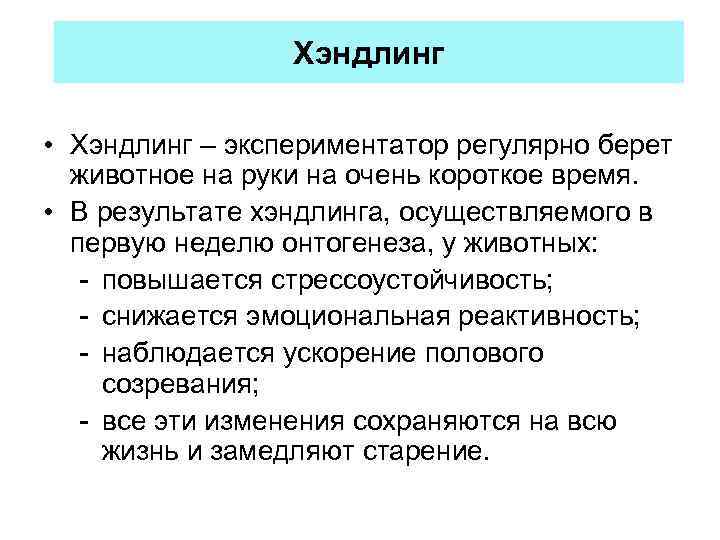 Хэндлинг

• Хэндлинг – экспериментатор регулярно берет животное на руки на очень короткое время.
• В результате хэндлинга, осуществляемого в первую неделю онтогенеза, у животных:
- повышается стрессоустойчивость;
- снижается эмоциональная реактивность;
- наблюдается ускорение полового созревания;
- все эти изменения сохраняются на всю жизнь и замедляют старение.